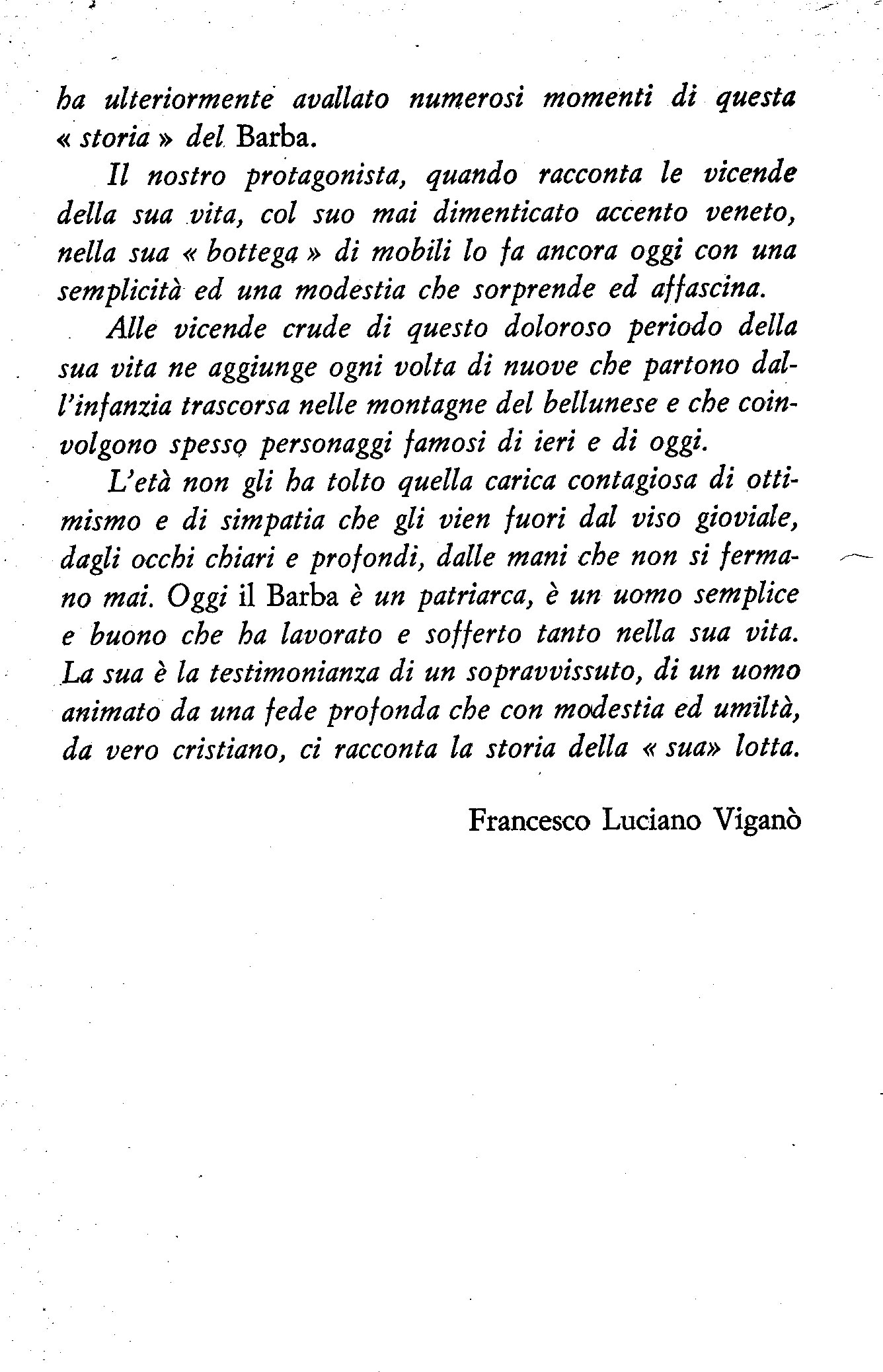 ha ulteriormente avallato numerosi momenti di questa « storia » del Barba.

Il nostro protagonista, quando racconta le vicende della sua vita, col suo mai dimenticato accento veneto, nella sua « bottega » di mobili lo fa ancora oggi con una semplicità ed una modestia che sorprende ed affascina.

Alle vicende crude di questo doloroso periodo della sua vita ne aggiunge ogni volta di nuove che partono dall'infanzia trascorsa nelle montagne del bellunese e che coinvolgono spesso personaggi famosi di ieri e di oggi.

L'età non gli ha tolto quella carica contagiosa di ottimismo e di simpatia che gli vien fuori dal viso gioviale, dagli occhi chiari e profondi, dalle mani che non si fermano mai. Oggi il Barba è un patriarca, è un uomo semplice e buono che ha lavorato e sofferto tanto nella sua vita. La sua è la testimonianza di un sopravvissuto, di un uomo animato da una fede profonda che con modestia ed umiltà, da vero cristiano, ci racconta la storia della « sua» lotta.

Francesco Luciano Viganò